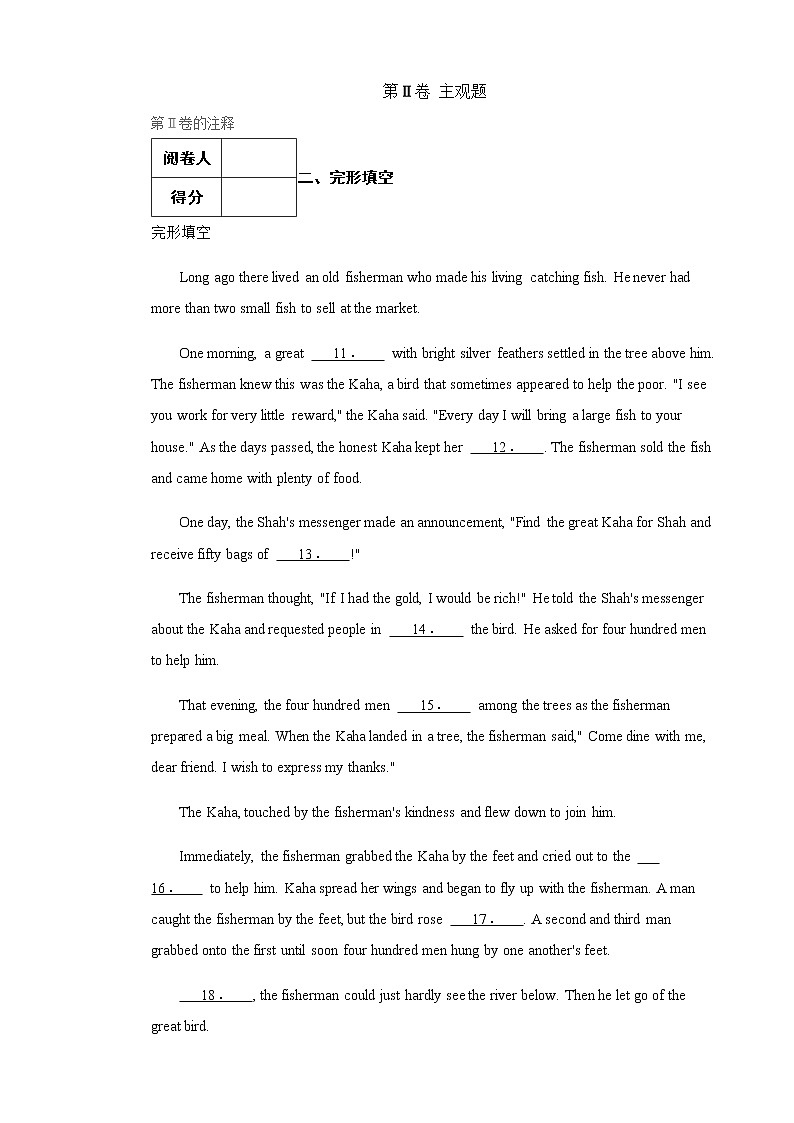 第Ⅱ卷 主观题

第Ⅱ卷的注释

| 阅卷人 | |
|---|---|
| 得分 | |

二、完形填空

完形填空

Long ago there lived an old fisherman who made his living catching fish. He never had more than two small fish to sell at the market.

One morning, a great ___11．___ with bright silver feathers settled in the tree above him. The fisherman knew this was the Kaha, a bird that sometimes appeared to help the poor. "I see you work for very little reward," the Kaha said. "Every day I will bring a large fish to your house." As the days passed, the honest Kaha kept her ___12．___. The fisherman sold the fish and came home with plenty of food.

One day, the Shah's messenger made an announcement, "Find the great Kaha for Shah and receive fifty bags of ___13．___!"

The fisherman thought, "If I had the gold, I would be rich!" He told the Shah's messenger about the Kaha and requested people in ___14．___ the bird. He asked for four hundred men to help him.

That evening, the four hundred men ___15．___ among the trees as the fisherman prepared a big meal. When the Kaha landed in a tree, the fisherman said," Come dine with me, dear friend. I wish to express my thanks."

The Kaha, touched by the fisherman's kindness and flew down to join him.

Immediately, the fisherman grabbed the Kaha by the feet and cried out to the ___16．___ to help him. Kaha spread her wings and began to fly up with the fisherman. A man caught the fisherman by the feet, but the bird rose ___17．___. A second and third man grabbed onto the first until soon four hundred men hung by one another's feet.

___18．___, the fisherman could just hardly see the river below. Then he let go of the great bird.